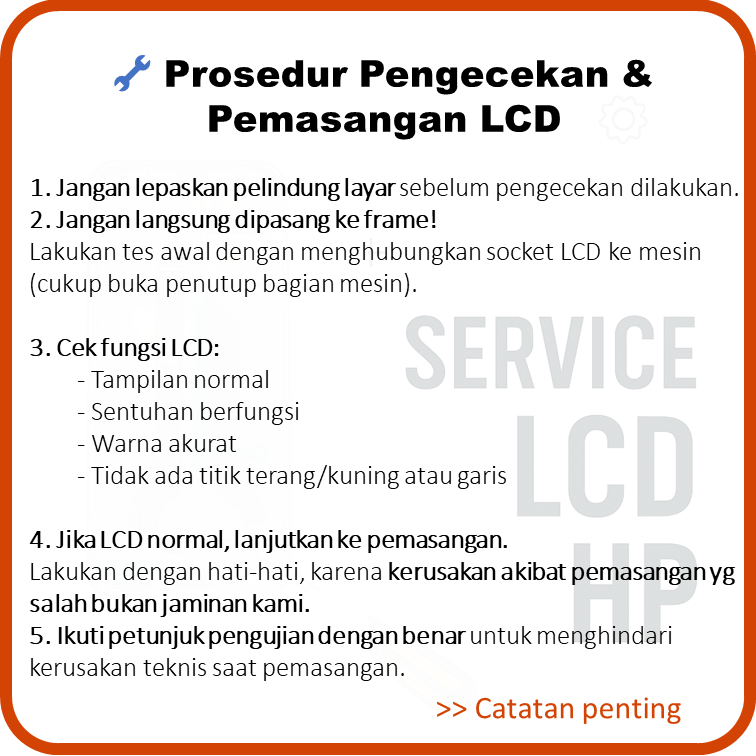 Prosedur Pengecekan & Pemasangan LCD

1. Jangan lepaskan pelindung layar sebelum pengecekan dilakukan.
2. Jangan langsung dipasang ke frame!
Lakukan tes awal dengan menghubungkan socket LCD ke mesin (cukup buka penutup bagian mesin).

3. Cek fungsi LCD:
- Tampilan normal
- Sentuhan berfungsi
- Warna akurat
- Tidak ada titik terang/kuning atau garis

4. Jika LCD normal, lanjutkan ke pemasangan.
Lakukan dengan hati-hati, karena kerusakan akibat pemasangan yg salah bukan jaminan kami.
5. Ikuti petunjuk pengujian dengan benar untuk menghindari kerusakan teknis saat pemasangan.

>> Catatan penting

SERVICE LCD HP